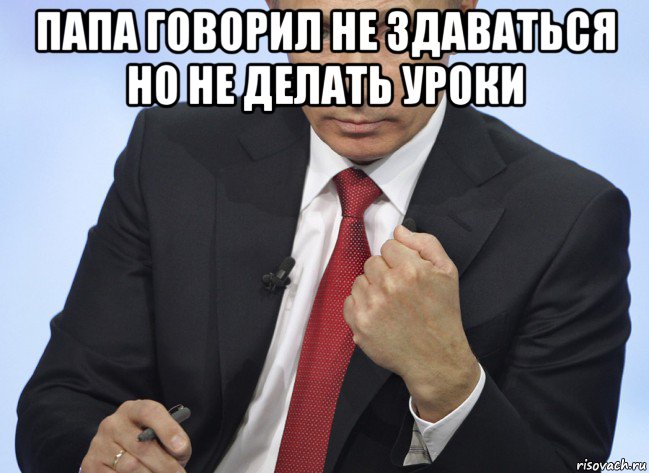 ПАПА ГОВОРИЛ НЕ ЗДАВАТЬСЯ НО НЕ ДЕЛАТЬ УРОКИ

risovach.ru